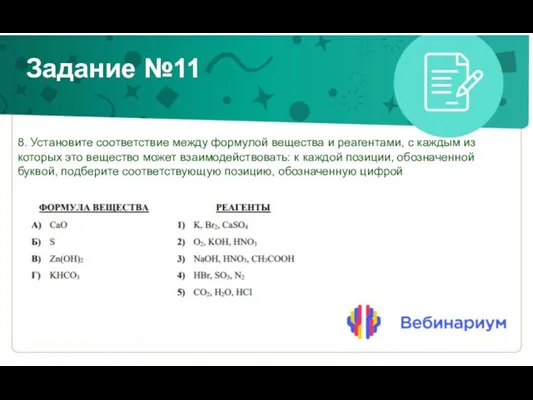 Задание №11

8. Установите соответствие между формулой вещества и реагентами, с каждым из которых это вещество может взаимодействовать: к каждой позиции, обозначенной буквой, подберите соответствующую позицию, обозначенную цифрой

ФОРМУЛА ВЕЩЕСТВА

А) $CaO$
Б) $S$
В) $Zn(OH)_2$
Г) $KHCO_3$

РЕАГЕНТЫ

1) $K$, $Br_2$, $CaSO_4$
2) $O_2$, $KOH$, $HNO_3$
3) $NaOH$, $HNO_3$, $CH_3COOH$
4) $HBr$, $SO_3$, $N_2$
5) $CO_2$, $H_2O$, $HCl$

Вебинариум